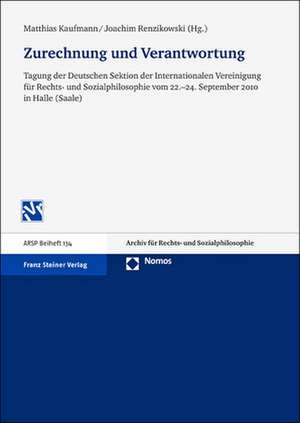 Matthias Kaufmann / Joachim Renzikowski (Hg.)

Zurechnung und Verantwortung

Tagung der Deutschen Sektion der Internationalen Vereinigung für Rechts- und Sozialphilosophie vom 22.–24. September 2010 in Halle (Saale)

ARSP Beiheft 134

Archiv für Rechts- und Sozialphilosophie

Franz Steiner Verlag

Nomos